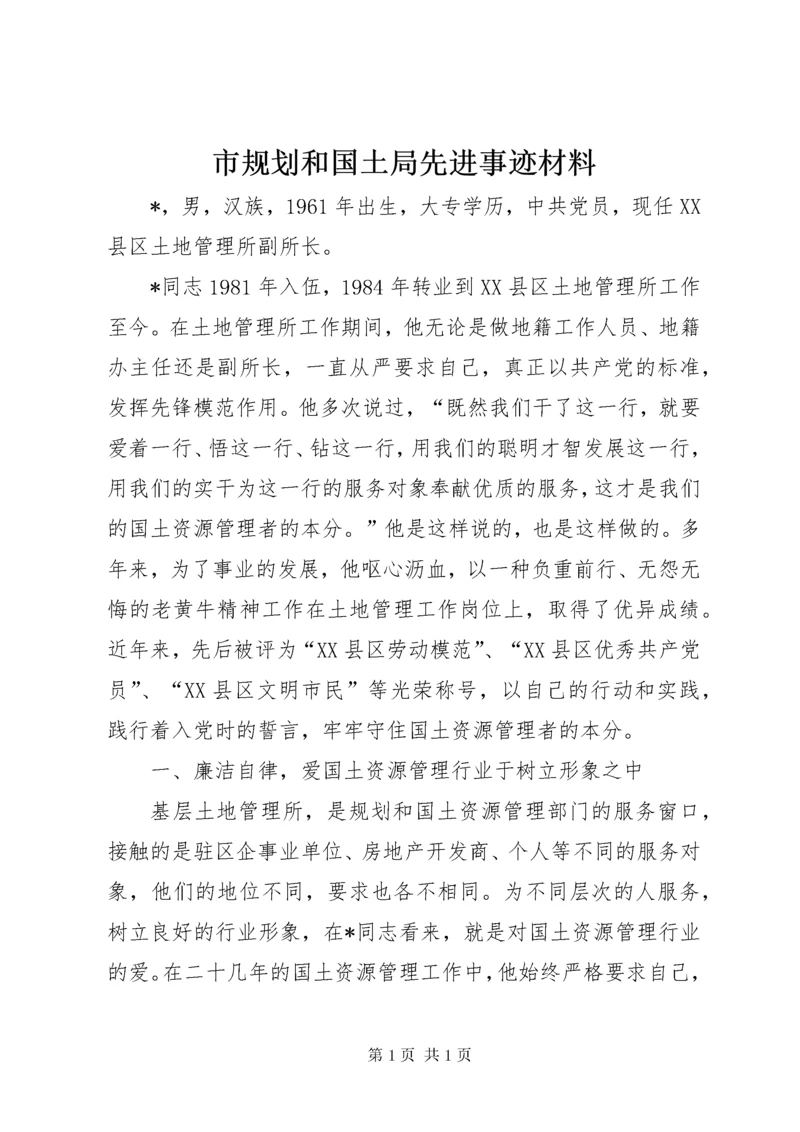 市规划和国土局先进事迹材料

*，男，汉族，1961年出生，大专学历，中共党员，现任XX县区土地管理所副所长。

*同志1981年入伍，1984年转业到XX县区土地管理所工作至今。在土地管理所工作期间，他无论是做地籍工作人员、地籍办主任还是副所长，一直从严要求自己，真正以共产党的标准，发挥先锋模范作用。他多次说过，“既然我们干了这一行，就要爱着一行、悟这一行、钻这一行，用我们的聪明才智发展这一行，用我们的实干为这一行的服务对象奉献优质的服务，这才是我们的国土资源管理者的本分。”他是这样说的，也是这样做的。多年来，为了事业的发展，他呕心沥血，以一种负重前行、无怨无悔的老黄牛精神工作在土地管理工作岗位上，取得了优异成绩。近年来，先后被评为“XX县区劳动模范”、“XX县区优秀共产党员”、“XX县区文明市民”等光荣称号，以自己的行动和实践，践行着入党时的誓言，牢牢守住国土资源管理者的本分。

一、廉洁自律，爱国土资源管理行业于树立形象之中

基层土地管理所，是规划和国土资源管理部门的服务窗口，接触的是驻区企事业单位、房地产开发商、个人等不同的服务对象，他们的地位不同，要求也各不相同。为不同层次的人服务，树立良好的行业形象，在*同志看来，就是对国土资源管理行业的爱。在二十几年的国土资源管理工作中，他始终严格要求自己，

第1页 共1页